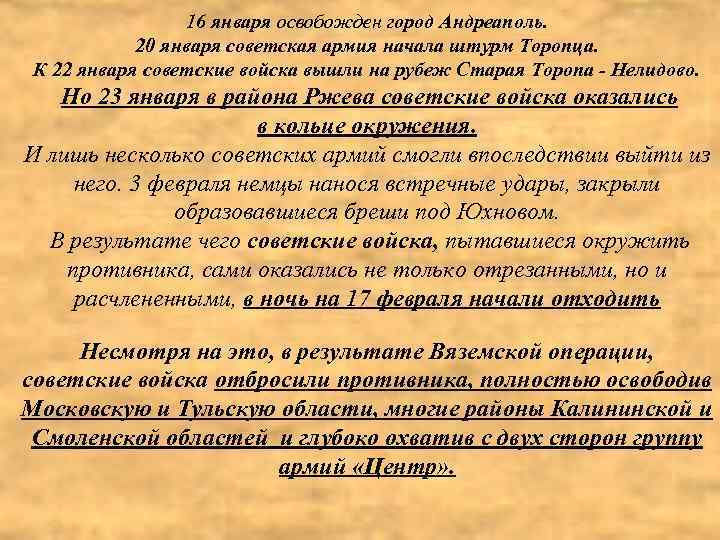 16 января освобожден город Андреаполь.
20 января советская армия начала штурм Торопца.
К 22 января советские войска вышли на рубеж Старая Торопа - Нелидово.
Но 23 января в района Ржева советские войска оказались в кольце окружения.
И лишь несколько советских армий смогли впоследствии выйти из него. 3 февраля немцы нанося встречные удары, закрыли образовавшиеся бреши под Юхновом.
В результате чего советские войска, пытавшиеся окружить противника, сами оказались не только отрезанными, но и расчлененными, в ночь на 17 февраля начали отходить

Несмотря на это, в результате Вяземской операции, советские войска отбросили противника, полностью освободив Московскую и Тульскую области, многие районы Калининской и Смоленской областей и глубоко охватив с двух сторон группу армий «Центр».